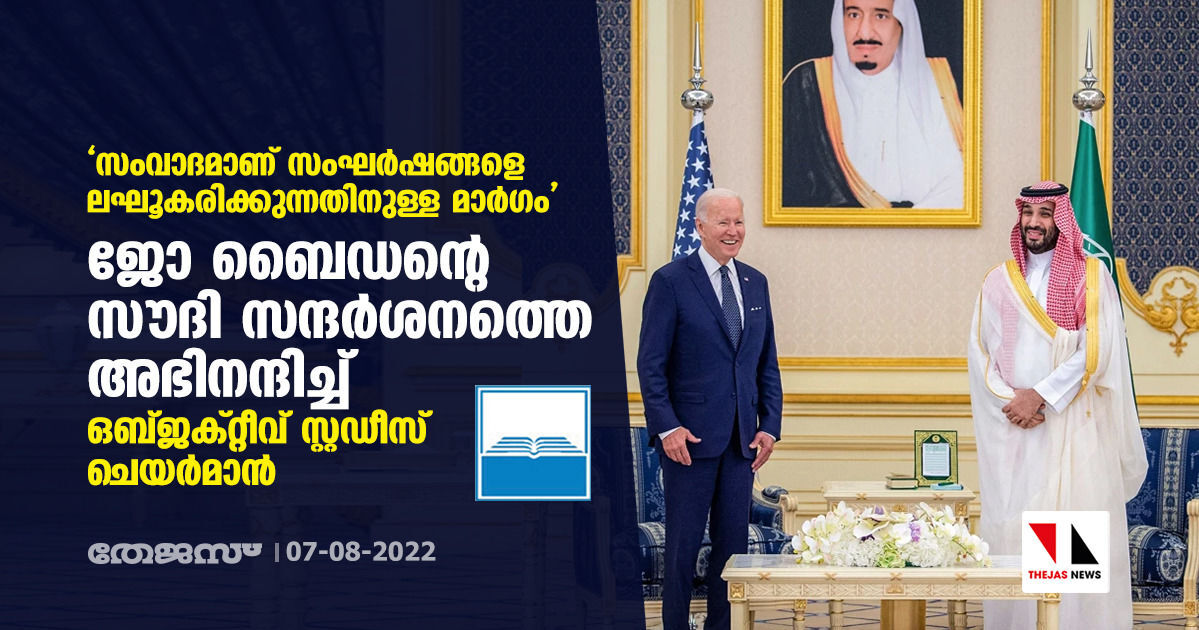 ‘സംവാദമാണ് സംഘർഷങ്ങളെ ലഘൂകരിക്കുന്നതിനുള്ള മാർഗം’

ജോ ബൈഡന്റെ സൗദി സന്ദർശനത്തെ അഭിനന്ദിച്ച്

ഒബ്ജക്റ്റീവ് സ്റ്റഡീസ് ചെയർമാൻ

തേജസ് | 07-08-2022

THEJAS NEWS